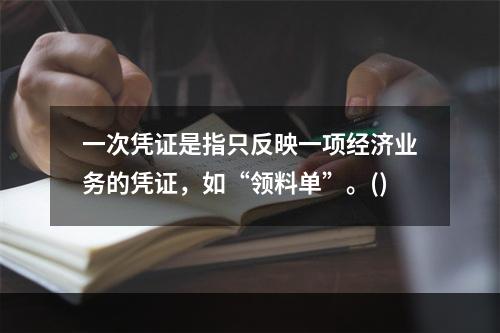 一次凭证是指只反映一项经济业务的凭证，如“领料单”。()